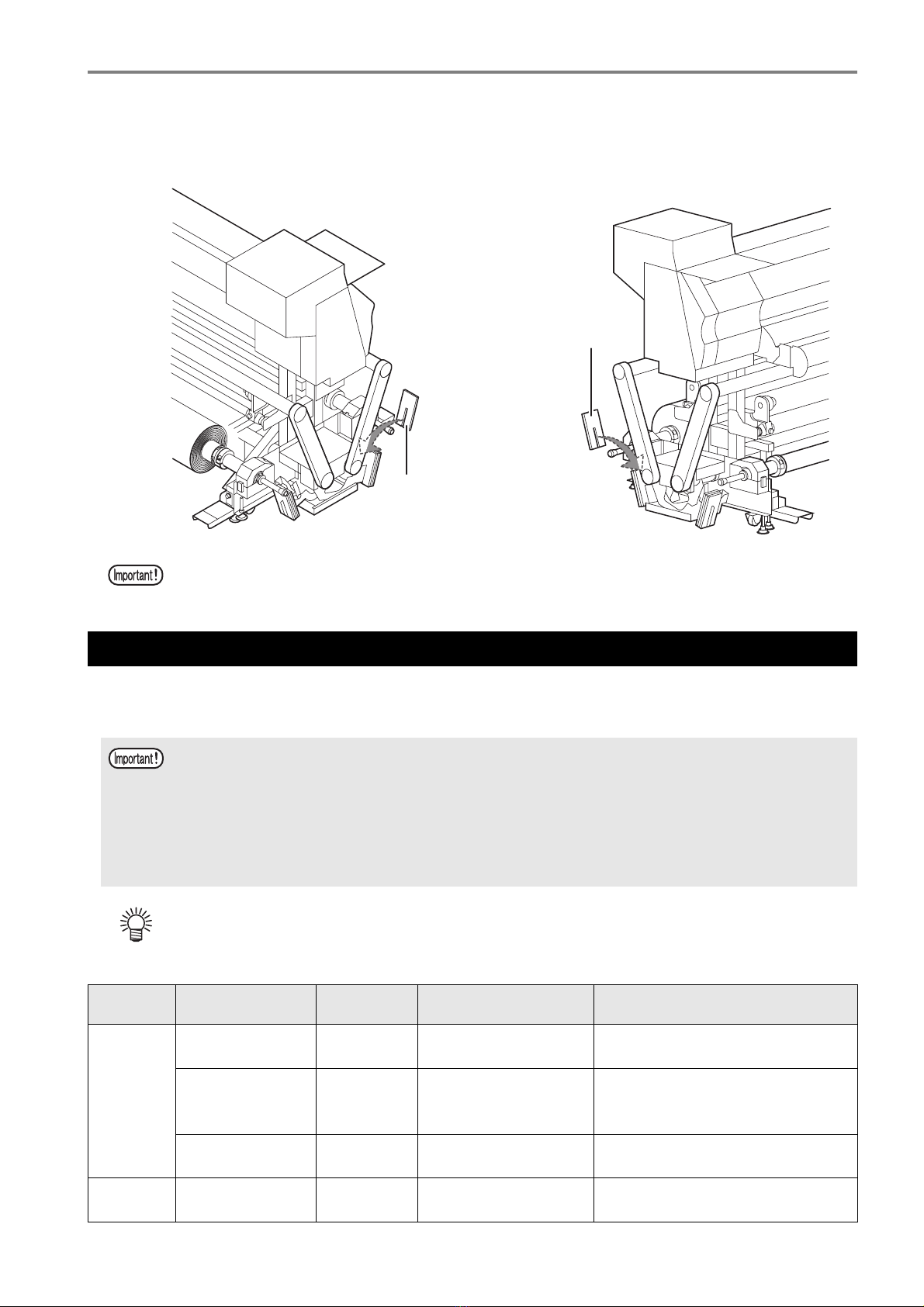 Important!

Important!